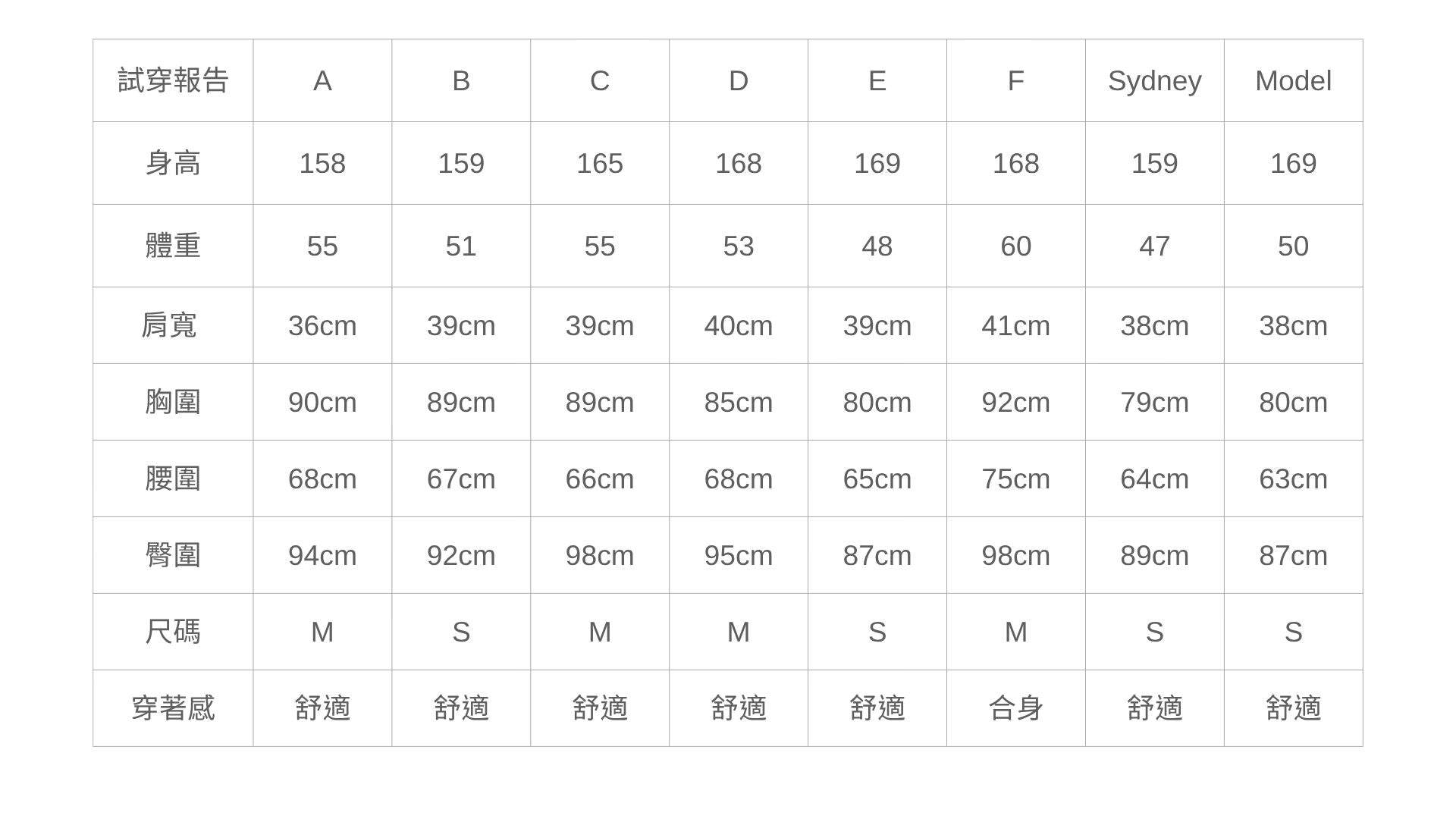 | 試穿報告 | A | B | C | D | E | F | Sydney | Model |
|---|---|---|---|---|---|---|---|---|
| 身高 | 158 | 159 | 165 | 168 | 169 | 168 | 159 | 169 |
| 體重 | 55 | 51 | 55 | 53 | 48 | 60 | 47 | 50 |
| 肩寬 | 36cm | 39cm | 39cm | 40cm | 39cm | 41cm | 38cm | 38cm |
| 胸圍 | 90cm | 89cm | 89cm | 85cm | 80cm | 92cm | 79cm | 80cm |
| 腰圍 | 68cm | 67cm | 66cm | 68cm | 65cm | 75cm | 64cm | 63cm |
| 臀圍 | 94cm | 92cm | 98cm | 95cm | 87cm | 98cm | 89cm | 87cm |
| 尺碼 | M | S | M | M | S | M | S | S |
| 穿著感 | 舒適 | 舒適 | 舒適 | 舒適 | 舒適 | 合身 | 舒適 | 舒適 |